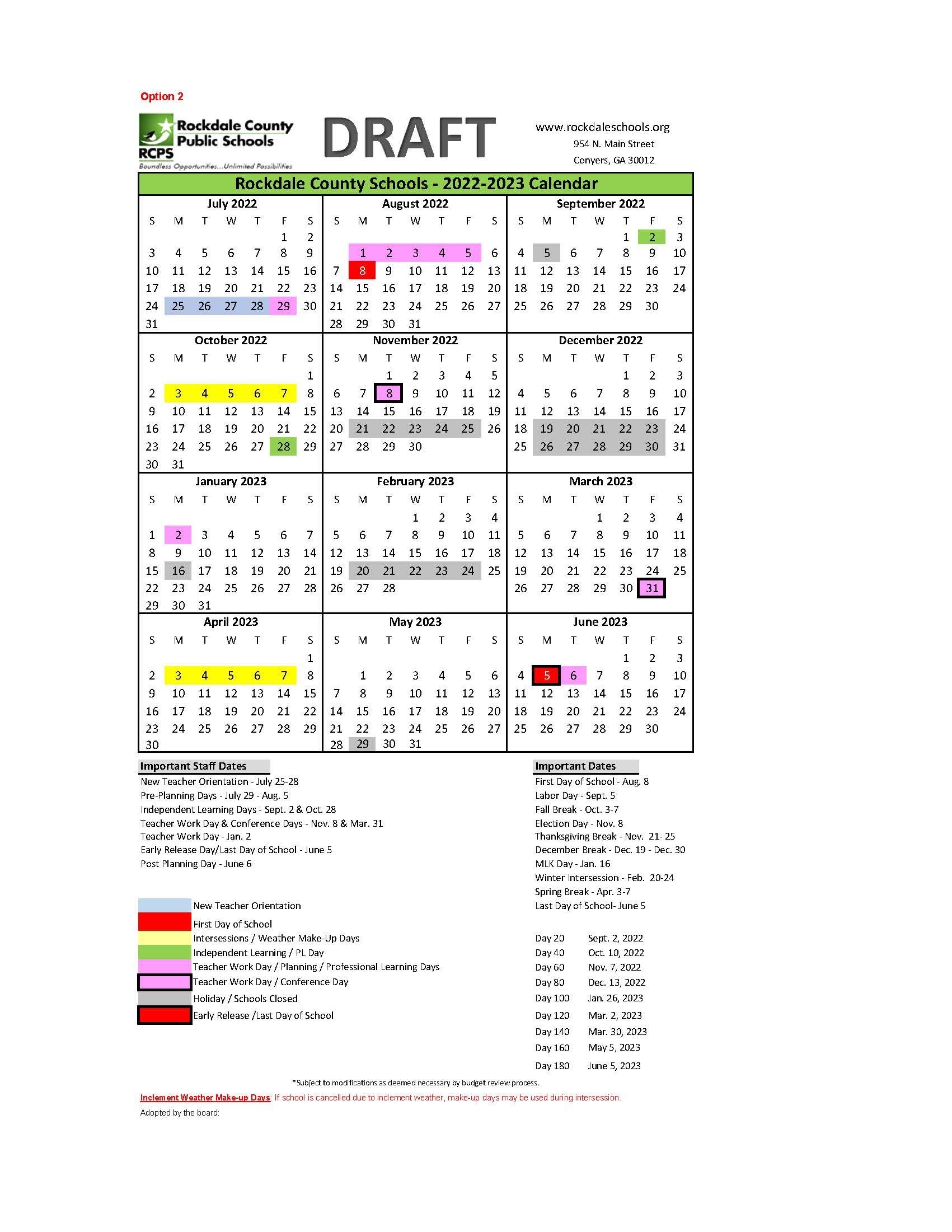 Option 2

Rockdale County Public Schools
RCPS
Boundless Opportunities...Unlimited Possibilities

DRAFT

www.rockdaleschools.org
954 N. Main Street
Conyers, GA 30012

Rockdale County Schools - 2022-2023 Calendar

July 2022
| S | M | T | W | T | F | S |
|---|---|---|---|---|---|---|
| | | | | | 1 | 2 |
| 3 | 4 | 5 | 6 | 7 | 8 | 9 |
| 10 | 11 | 12 | 13 | 14 | 15 | 16 |
| 17 | 18 | 19 | 20 | 21 | 22 | 23 |
| 24 | 25 | 26 | 27 | 28 | 29 | 30 |
| 31 | | | | | | |

August 2022
| S | M | T | W | T | F | S |
|---|---|---|---|---|---|---|
| | 1 | 2 | 3 | 4 | 5 | 6 |
| 7 | 8 | 9 | 10 | 11 | 12 | 13 |
| 14 | 15 | 16 | 17 | 18 | 19 | 20 |
| 21 | 22 | 23 | 24 | 25 | 26 | 27 |
| 28 | 29 | 30 | 31 | | | |

September 2022
| S | M | T | W | T | F | S |
|---|---|---|---|---|---|---|
| | | | | 1 | 2 | 3 |
| 4 | 5 | 6 | 7 | 8 | 9 | 10 |
| 11 | 12 | 13 | 14 | 15 | 16 | 17 |
| 18 | 19 | 20 | 21 | 22 | 23 | 24 |
| 25 | 26 | 27 | 28 | 29 | 30 | |

October 2022
| S | M | T | W | T | F | S |
|---|---|---|---|---|---|---|
| | | | | | | 1 |
| 2 | 3 | 4 | 5 | 6 | 7 | 8 |
| 9 | 10 | 11 | 12 | 13 | 14 | 15 |
| 16 | 17 | 18 | 19 | 20 | 21 | 22 |
| 23 | 24 | 25 | 26 | 27 | 28 | 29 |
| 30 | 31 | | | | | |

November 2022
| S | M | T | W | T | F | S |
|---|---|---|---|---|---|---|
| | | 1 | 2 | 3 | 4 | 5 |
| 6 | 7 | 8 | 9 | 10 | 11 | 12 |
| 13 | 14 | 15 | 16 | 17 | 18 | 19 |
| 20 | 21 | 22 | 23 | 24 | 25 | 26 |
| 27 | 28 | 29 | 30 | | | |

December 2022
| S | M | T | W | T | F | S |
|---|---|---|---|---|---|---|
| | | | | 1 | 2 | 3 |
| 4 | 5 | 6 | 7 | 8 | 9 | 10 |
| 11 | 12 | 13 | 14 | 15 | 16 | 17 |
| 18 | 19 | 20 | 21 | 22 | 23 | 24 |
| 25 | 26 | 27 | 28 | 29 | 30 | 31 |

January 2023
| S | M | T | W | T | F | S |
|---|---|---|---|---|---|---|
| 1 | 2 | 3 | 4 | 5 | 6 | 7 |
| 8 | 9 | 10 | 11 | 12 | 13 | 14 |
| 15 | 16 | 17 | 18 | 19 | 20 | 21 |
| 22 | 23 | 24 | 25 | 26 | 27 | 28 |
| 29 | 30 | 31 | | | | |

February 2023
| S | M | T | W | T | F | S |
|---|---|---|---|---|---|---|
| | | | 1 | 2 | 3 | 4 |
| 5 | 6 | 7 | 8 | 9 | 10 | 11 |
| 12 | 13 | 14 | 15 | 16 | 17 | 18 |
| 19 | 20 | 21 | 22 | 23 | 24 | 25 |
| 26 | 27 | 28 | | | | |

March 2023
| S | M | T | W | T | F | S |
|---|---|---|---|---|---|---|
| | | | 1 | 2 | 3 | 4 |
| 5 | 6 | 7 | 8 | 9 | 10 | 11 |
| 12 | 13 | 14 | 15 | 16 | 17 | 18 |
| 19 | 20 | 21 | 22 | 23 | 24 | 25 |
| 26 | 27 | 28 | 29 | 30 | 31 | |

April 2023
| S | M | T | W | T | F | S |
|---|---|---|---|---|---|---|
| | | | | | | 1 |
| 2 | 3 | 4 | 5 | 6 | 7 | 8 |
| 9 | 10 | 11 | 12 | 13 | 14 | 15 |
| 16 | 17 | 18 | 19 | 20 | 21 | 22 |
| 23 | 24 | 25 | 26 | 27 | 28 | 29 |
| 30 | | | | | | |

May 2023
| S | M | T | W | T | F | S |
|---|---|---|---|---|---|---|
| | 1 | 2 | 3 | 4 | 5 | 6 |
| 7 | 8 | 9 | 10 | 11 | 12 | 13 |
| 14 | 15 | 16 | 17 | 18 | 19 | 20 |
| 21 | 22 | 23 | 24 | 25 | 26 | 27 |
| 28 | 29 | 30 | 31 | | | |

June 2023
| S | M | T | W | T | F | S |
|---|---|---|---|---|---|---|
| | | | | 1 | 2 | 3 |
| 4 | 5 | 6 | 7 | 8 | 9 | 10 |
| 11 | 12 | 13 | 14 | 15 | 16 | 17 |
| 18 | 19 | 20 | 21 | 22 | 23 | 24 |
| 25 | 26 | 27 | 28 | 29 | 30 | |

Important Staff Dates
New Teacher Orientation - July 25-28
Pre-Planning Days - July 29 - Aug. 5
Independent Learning Days - Sept. 2 & Oct. 28
Teacher Work Day & Conference Days - Nov. 8 & Mar. 31
Teacher Work Day - Jan. 2
Early Release Day/Last Day of School - June 5
Post Planning Day - June 6

New Teacher Orientation
First Day of School
Intersessions / Weather Make-Up Days
Independent Learning / PL Day
Teacher Work Day / Planning / Professional Learning Days
Teacher Work Day / Conference Day
Holiday / Schools Closed
Early Release /Last Day of School

Important Dates
First Day of School - Aug. 8
Labor Day - Sept. 5
Fall Break - Oct. 3-7
Election Day - Nov. 8
Thanksgiving Break - Nov. 21- 25
December Break - Dec. 19 - Dec. 30
MLK Day - Jan. 16
Winter Intersession - Feb. 20-24
Spring Break - Apr. 3-7
Last Day of School- June 5

Day 20 Sept. 2, 2022
Day 40 Oct. 10, 2022
Day 60 Nov. 7, 2022
Day 80 Dec. 13, 2022
Day 100 Jan. 26, 2023
Day 120 Mar. 2, 2023
Day 140 Mar. 30, 2023
Day 160 May 5, 2023
Day 180 June 5, 2023

*Subject to modifications as deemed necessary by budget review process.

Inclement Weather Make-up Days: If school is cancelled due to inclement weather, make-up days may be used during intersession.

Adopted by the board: